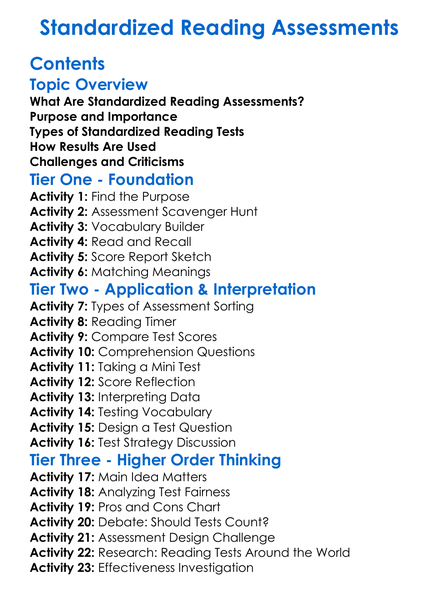 Standardized Reading Assessments

Contents

Topic Overview

What Are Standardized Reading Assessments?
Purpose and Importance
Types of Standardized Reading Tests
How Results Are Used
Challenges and Criticisms

Tier One - Foundation

Activity 1: Find the Purpose
Activity 2: Assessment Scavenger Hunt
Activity 3: Vocabulary Builder
Activity 4: Read and Recall
Activity 5: Score Report Sketch
Activity 6: Matching Meanings

Tier Two - Application & Interpretation

Activity 7: Types of Assessment Sorting
Activity 8: Reading Timer
Activity 9: Compare Test Scores
Activity 10: Comprehension Questions
Activity 11: Taking a Mini Test
Activity 12: Score Reflection
Activity 13: Interpreting Data
Activity 14: Testing Vocabulary
Activity 15: Design a Test Question
Activity 16: Test Strategy Discussion

Tier Three - Higher Order Thinking

Activity 17: Main Idea Matters
Activity 18: Analyzing Test Fairness
Activity 19: Pros and Cons Chart
Activity 20: Debate: Should Tests Count?
Activity 21: Assessment Design Challenge
Activity 22: Research: Reading Tests Around the World
Activity 23: Effectiveness Investigation